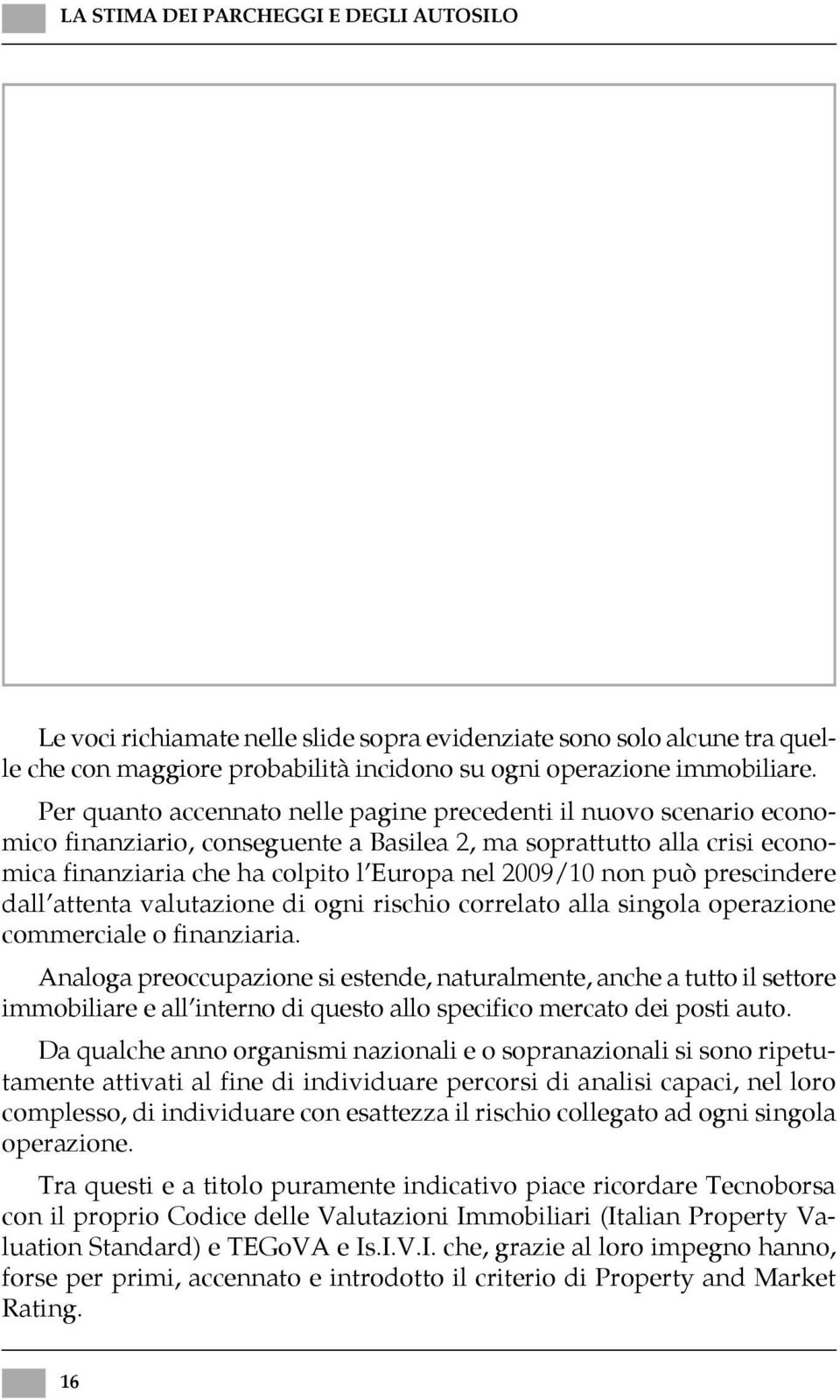 LA STIMA DEI PARCHEGGI E DEGLI AUTOSILO

Le voci richiamate nelle slide sopra evidenziate sono solo alcune tra quelle che con maggiore probabilità incidono su ogni operazione immobiliare.

Per quanto accennato nelle pagine precedenti il nuovo scenario economico finanziario, conseguente a Basilea 2, ma soprattutto alla crisi economica finanziaria che ha colpito l'Europa nel 2009/10 non può prescindere dall'attenta valutazione di ogni rischio correlato alla singola operazione commerciale o finanziaria.

Analoga preoccupazione si estende, naturalmente, anche a tutto il settore immobiliare e all'interno di questo allo specifico mercato dei posti auto.

Da qualche anno organismi nazionali e o sopranazionali si sono ripetutamente attivati al fine di individuare percorsi di analisi capaci, nel loro complesso, di individuare con esattezza il rischio collegato ad ogni singola operazione.

Tra questi e a titolo puramente indicativo piace ricordare Tecnoborsa con il proprio Codice delle Valutazioni Immobiliari (Italian Property Valuation Standard) e TEGoVA e Is.I.V.I. che, grazie al loro impegno hanno, forse per primi, accennato e introdotto il criterio di Property and Market Rating.

16